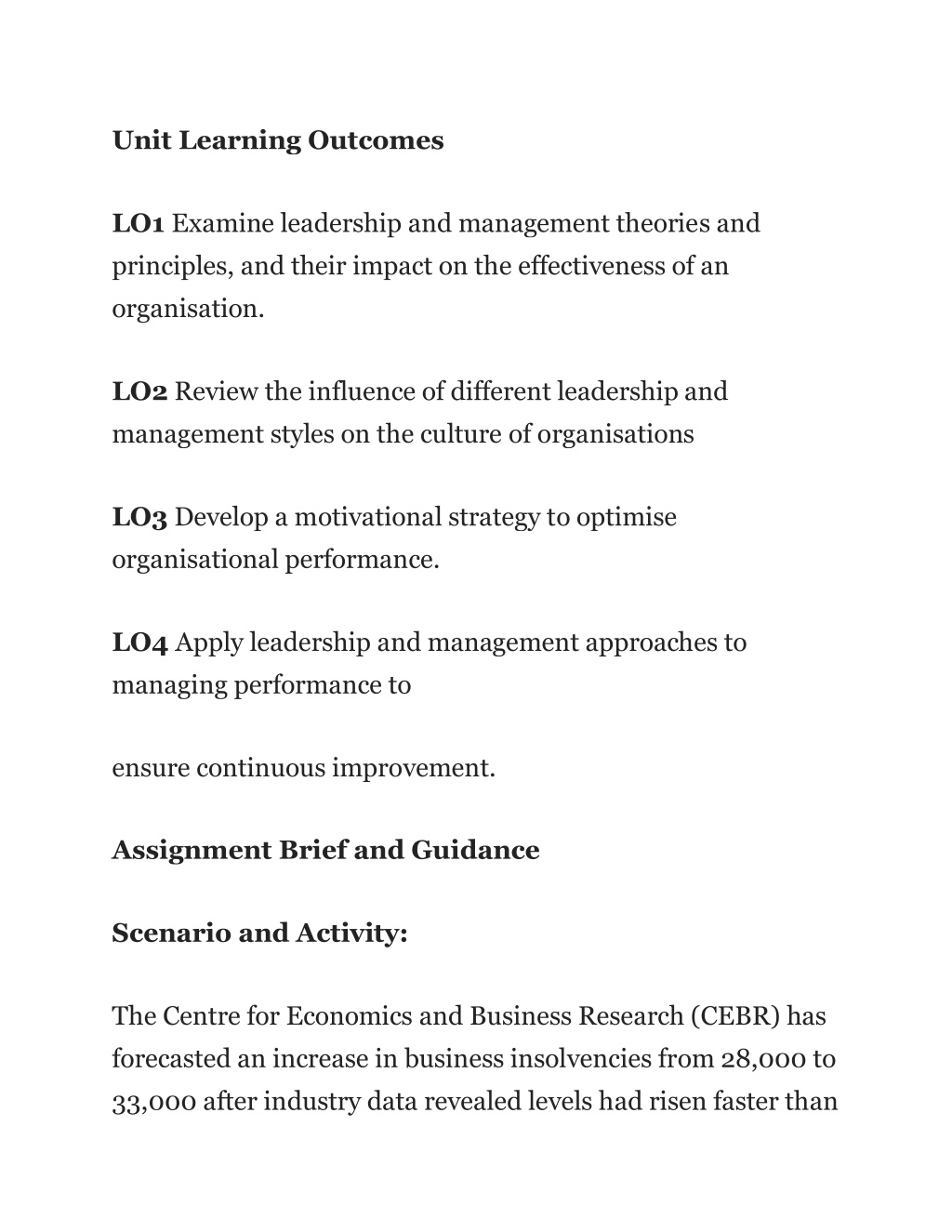 Unit Learning Outcomes

LO1 Examine leadership and management theories and principles, and their impact on the effectiveness of an organisation.

LO2 Review the influence of different leadership and management styles on the culture of organisations

LO3 Develop a motivational strategy to optimise organisational performance.

LO4 Apply leadership and management approaches to managing performance to

ensure continuous improvement.

Assignment Brief and Guidance

Scenario and Activity:

The Centre for Economics and Business Research (CEBR) has forecasted an increase in business insolvencies from 28,000 to 33,000 after industry data revealed levels had risen faster than